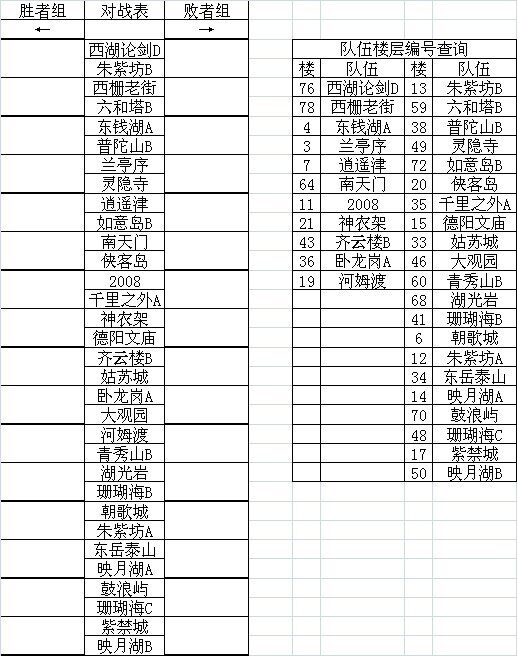 | 胜者组 | 对战表 | 败者组 |
|---|---|---|
| ← | | → |
| | 西湖论剑D | |
| | 朱紫坊B | |
| | 西栅老街 | |
| | 六和塔B | |
| | 东钱湖A | |
| | 普陀山B | |
| | 兰亭序 | |
| | 灵隐寺 | |
| | 逍遥津 | |
| | 如意岛B | |
| | 南天门 | |
| | 侠客岛 | |
| | 2008 | |
| | 千里之外A | |
| | 神农架 | |
| | 德阳文庙 | |
| | 齐云楼B | |
| | 姑苏城 | |
| | 卧龙岗A | |
| | 大观园 | |
| | 河姆渡 | |
| | 青秀山B | |
| | 湖光岩 | |
| | 珊瑚海B | |
| | 朝歌城 | |
| | 朱紫坊A | |
| | 东岳泰山 | |
| | 映月湖A | |
| | 鼓浪屿 | |
| | 珊瑚海C | |
| | 紫禁城 | |
| | 映月湖B | |

队伍楼层编号查询

| 楼 | 队伍 | 楼 | 队伍 |
|---|---|---|---|
| 76 | 西湖论剑D | 13 | 朱紫坊B |
| 78 | 西栅老街 | 59 | 六和塔B |
| 4 | 东钱湖A | 38 | 普陀山B |
| 3 | 兰亭序 | 49 | 灵隐寺 |
| 7 | 逍遥津 | 72 | 如意岛B |
| 64 | 南天门 | 20 | 侠客岛 |
| 11 | 2008 | 35 | 千里之外A |
| 21 | 神农架 | 15 | 德阳文庙 |
| 43 | 齐云楼B | 33 | 姑苏城 |
| 36 | 卧龙岗A | 46 | 大观园 |
| 19 | 河姆渡 | 60 | 青秀山B |
| | | 68 | 湖光岩 |
| | | 41 | 珊瑚海B |
| | | 6 | 朝歌城 |
| | | 12 | 朱紫坊A |
| | | 34 | 东岳泰山 |
| | | 14 | 映月湖A |
| | | 70 | 鼓浪屿 |
| | | 48 | 珊瑚海C |
| | | 17 | 紫禁城 |
| | | 50 | 映月湖B |